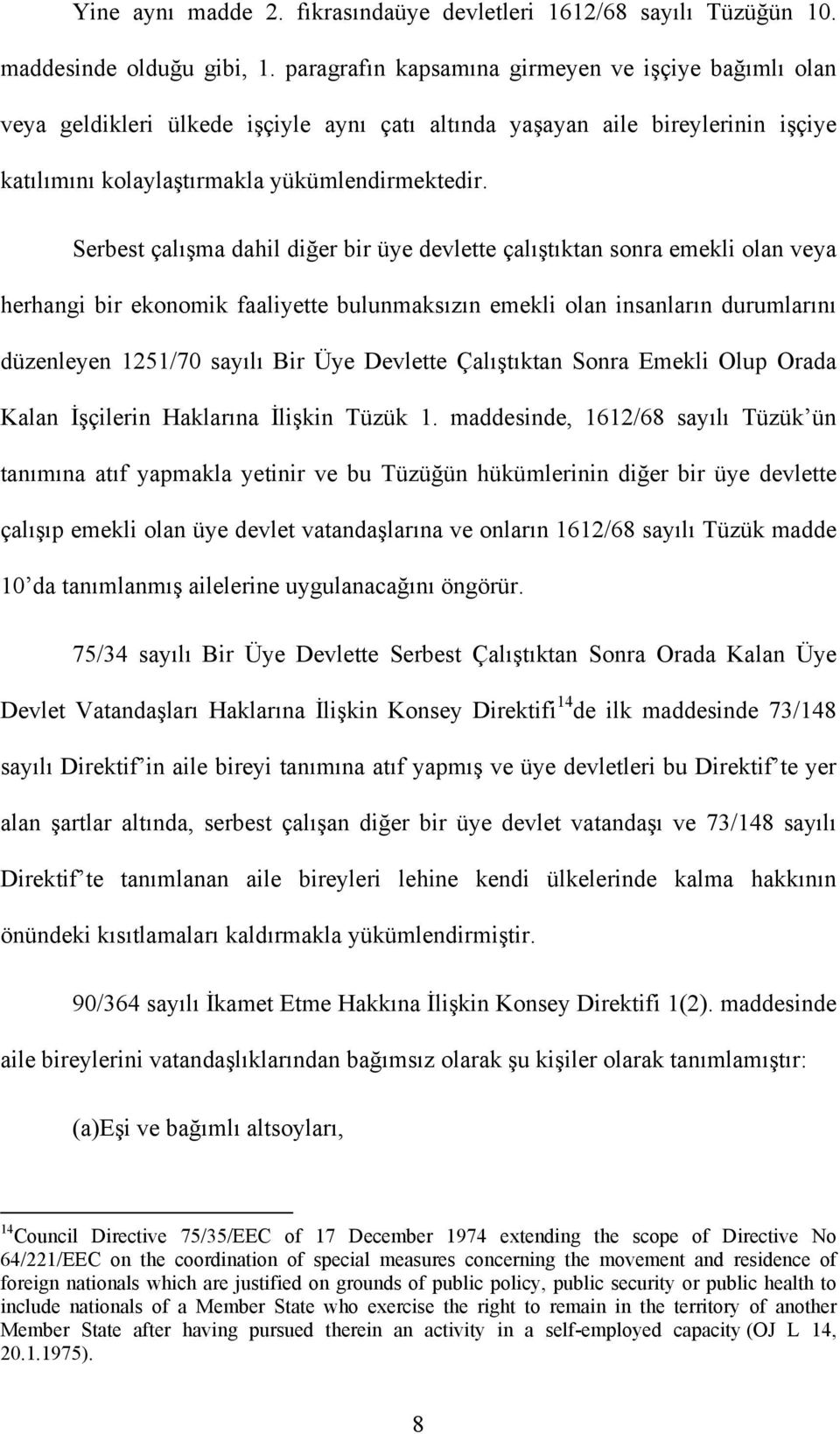 Yine aynı madde 2. fıkrasındaüye devletleri 1612/68 sayılı Tüzüğün 10. maddesinde olduğu gibi, 1. paragrafın kapsamına girmeyen ve işçiye bağımlı olan veya geldikleri ülkede işçiyle aynı çatı altında yaşayan aile bireylerinin işçiye katılımını kolaylaştırmakla yükümlendirmektedir.

Serbest çalışma dahil diğer bir üye devlette çalıştıktan sonra emekli olan veya herhangi bir ekonomik faaliyette bulunmaksızın emekli olan insanların durumlarını düzenleyen 1251/70 sayılı Bir Üye Devlette Çalıştıktan Sonra Emekli Olup Orada Kalan İşçilerin Haklarına İlişkin Tüzük 1. maddesinde, 1612/68 sayılı Tüzük'ün tanımına atıf yapmakla yetinir ve bu Tüzüğün hükümlerinin diğer bir üye devlette çalışıp emekli olan üye devlet vatandaşlarına ve onların 1612/68 sayılı Tüzük madde 10'da tanımlanmış ailelerine uygulanacağını öngörür.

75/34 sayılı Bir Üye Devlette Serbest Çalıştıktan Sonra Orada Kalan Üye Devlet Vatandaşları Haklarına İlişkin Konsey Direktifi$^{14}$de ilk maddesinde 73/148 sayılı Direktif'in aile bireyi tanımına atıf yapmış ve üye devletleri bu Direktif'te yer alan şartlar altında, serbest çalışan diğer bir üye devlet vatandaşı ve 73/148 sayılı Direktif'te tanımlanan aile bireyleri lehine kendi ülkelerinde kalma hakkının önündeki kısıtlamaları kaldırmakla yükümlendirmiştir.

90/364 sayılı İkamet Etme Hakkına İlişkin Konsey Direktifi 1(2). maddesinde aile bireylerini vatandaşlıklarından bağımsız olarak şu kişiler olarak tanımlamıştır:

(a)Eşi ve bağımlı altsoyları,

$^{14}$Council Directive 75/35/EEC of 17 December 1974 extending the scope of Directive No 64/221/EEC on the coordination of special measures concerning the movement and residence of foreign nationals which are justified on grounds of public policy, public security or public health to include nationals of a Member State who exercise the right to remain in the territory of another Member State after having pursued therein an activity in a self-employed capacity (OJ L 14, 20.1.1975).

8